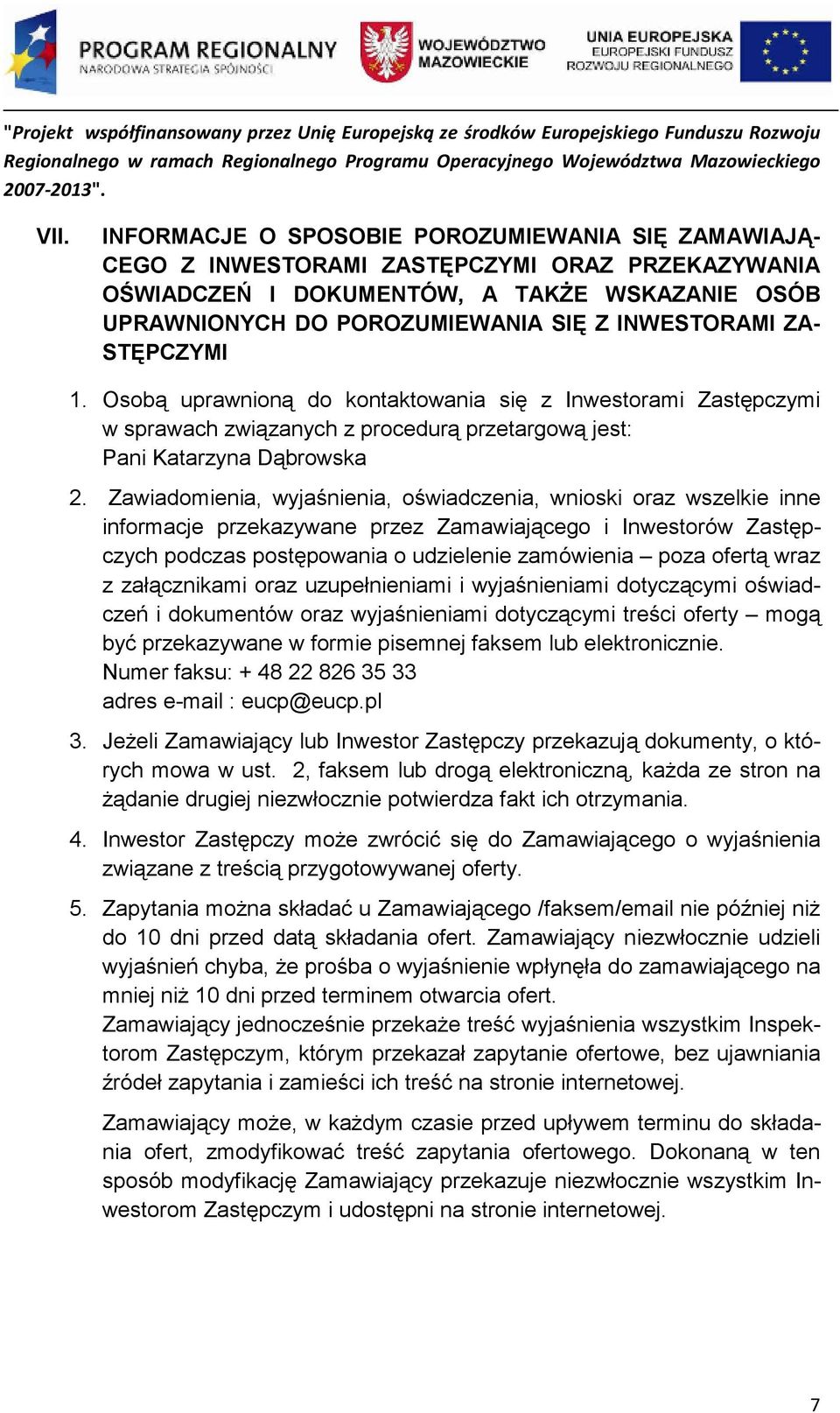 PROGRAM REGIONALNY
NARODOWA STRATEGIA SPÓJNOŚCI

WOJEWÓDZTWO MAZOWIECKIE

UNIA EUROPEJSKA
EUROPEJSKI FUNDUSZ ROZWOJU REGIONALNEGO

"Projekt współfinansowany przez Unię Europejską ze środków Europejskiego Funduszu Rozwoju Regionalnego w ramach Regionalnego Programu Operacyjnego Województwa Mazowieckiego 2007-2013".

VII. INFORMACJE O SPOSOBIE POROZUMIEWANIA SIĘ ZAMAWIAJĄCEGO Z INWESTORAMI ZASTĘPCZYMI ORAZ PRZEKAZYWANIA OŚWIADCZEŃ I DOKUMENTÓW, A TAKŻE WSKAZANIE OSÓB UPRAWNIONYCH DO POROZUMIEWANIA SIĘ Z INWESTORAMI ZASTĘPCZYMI

1. Osobą uprawnioną do kontaktowania się z Inwestorami Zastępczymi w sprawach związanych z procedurą przetargową jest:
Pani Katarzyna Dąbrowska

2. Zawiadomienia, wyjaśnienia, oświadczenia, wnioski oraz wszelkie inne informacje przekazywane przez Zamawiającego i Inwestorów Zastępczych podczas postępowania o udzielenie zamówienia – poza ofertą wraz z załącznikami oraz uzupełnieniami i wyjaśnieniami dotyczącymi oświadczeń i dokumentów oraz wyjaśnieniami dotyczącymi treści oferty – mogą być przekazywane w formie pisemnej faksem lub elektronicznie.
Numer faksu: + 48 22 826 35 33
adres e-mail : eucp@eucp.pl

3. Jeżeli Zamawiający lub Inwestor Zastępczy przekazują dokumenty, o których mowa w ust. 2, faksem lub drogą elektroniczną, każda ze stron na żądanie drugiej niezwłocznie potwierdza fakt ich otrzymania.

4. Inwestor Zastępczy może zwrócić się do Zamawiającego o wyjaśnienia związane z treścią przygotowywanej oferty.

5. Zapytania można składać u Zamawiającego /faksem/email nie później niż do 10 dni przed datą składania ofert. Zamawiający niezwłocznie udzieli wyjaśnień chyba, że prośba o wyjaśnienie wpłynęła do zamawiającego na mniej niż 10 dni przed terminem otwarcia ofert.
Zamawiający jednocześnie przekaże treść wyjaśnienia wszystkim Inspektorom Zastępczym, którym przekazał zapytanie ofertowe, bez ujawniania źródeł zapytania i zamieści ich treść na stronie internetowej.

Zamawiający może, w każdym czasie przed upływem terminu do składania ofert, zmodyfikować treść zapytania ofertowego. Dokonaną w ten sposób modyfikację Zamawiający przekazuje niezwłocznie wszystkim Inwestorom Zastępczym i udostępni na stronie internetowej.

7